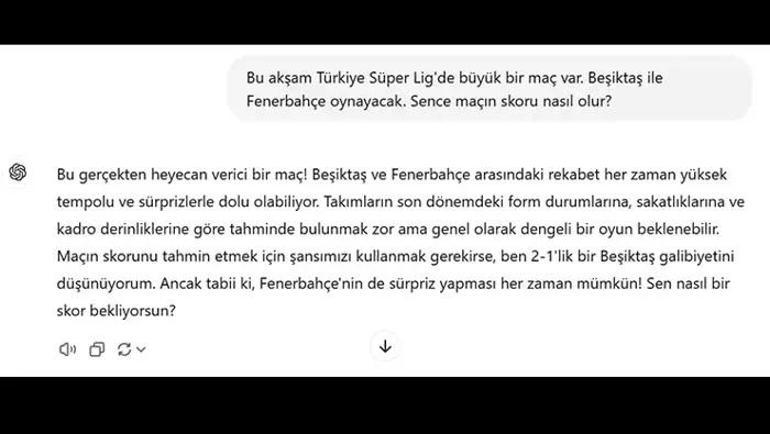 Bu akşam Türkiye Süper Lig'de büyük bir maç var. Beşiktaş ile Fenerbahçe oynayacak. Sence maçın skoru nasıl olur?

Bu gerçekten heyecan verici bir maç! Beşiktaş ve Fenerbahçe arasındaki rekabet her zaman yüksek tempolu ve sürprizlerle dolu olabiliyor. Takımların son dönemdeki form durumlarına, sakatlıklarına ve kadro derinliklerine göre tahminde bulunmak zor ama genel olarak dengeli bir oyun beklenebilir. Maçın skorunu tahmin etmek için şansımızı kullanmak gerekirse, ben 2-1'lik bir Beşiktaş galibiyetini düşünüyorum. Ancak tabii ki, Fenerbahçe'nin de sürpriz yapması her zaman mümkün! Sen nasıl bir skor bekliyorsun?